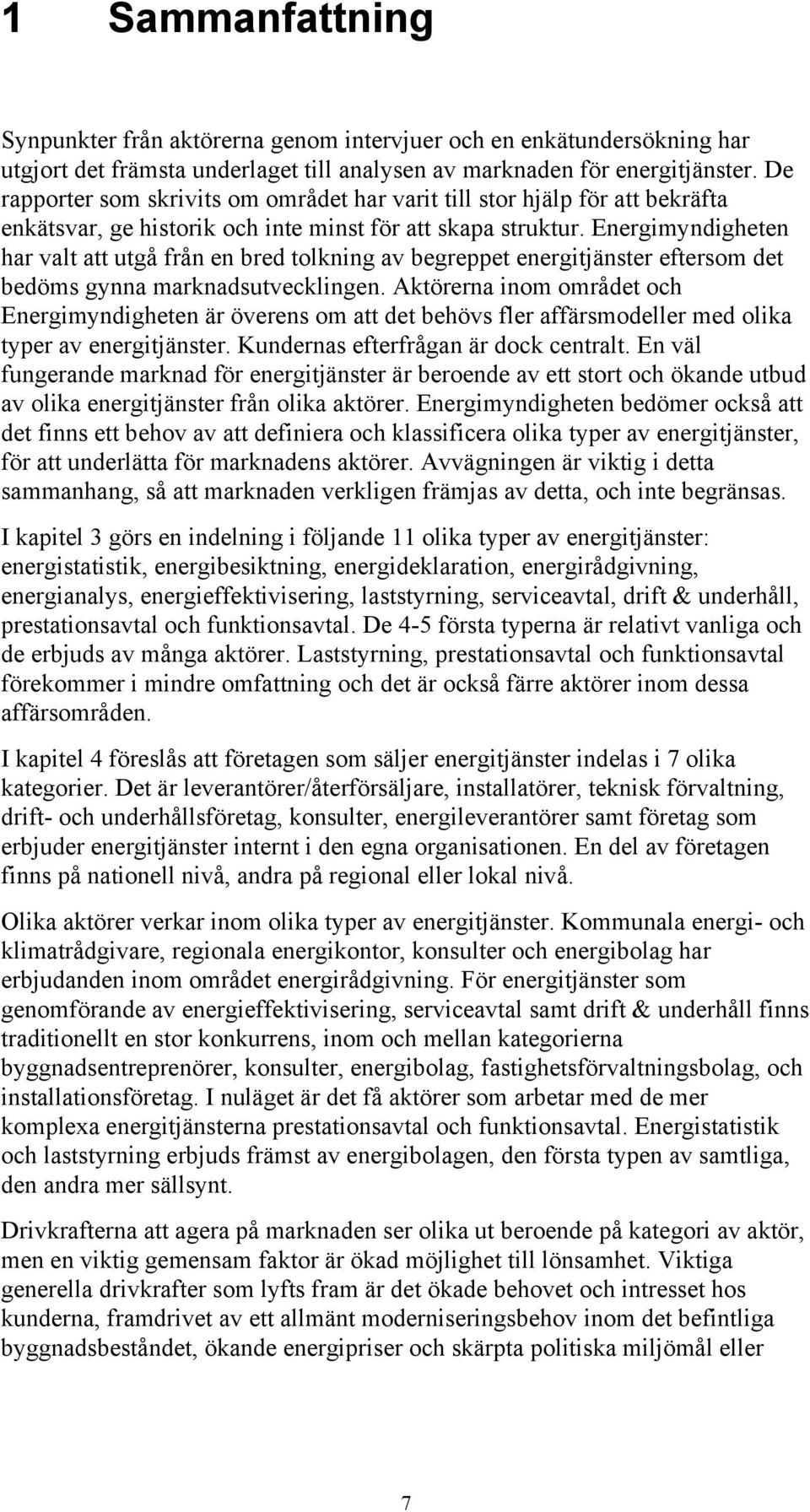 1 Sammanfattning

Synpunkter från aktörerna genom intervjuer och en enkätundersökning har utgjort det främsta underlaget till analysen av marknaden för energitjänster. De rapporter som skrivits om området har varit till stor hjälp för att bekräfta enkätsvar, ge historik och inte minst för att skapa struktur. Energimyndigheten har valt att utgå från en bred tolkning av begreppet energitjänster eftersom det bedöms gynna marknadsutvecklingen. Aktörerna inom området och Energimyndigheten är överens om att det behövs fler affärsmodeller med olika typer av energitjänster. Kundernas efterfrågan är dock centralt. En väl fungerande marknad för energitjänster är beroende av ett stort och ökande utbud av olika energitjänster från olika aktörer. Energimyndigheten bedömer också att det finns ett behov av att definiera och klassificera olika typer av energitjänster, för att underlätta för marknadens aktörer. Avvägningen är viktig i detta sammanhang, så att marknaden verkligen främjas av detta, och inte begränsas.

I kapitel 3 görs en indelning i följande 11 olika typer av energitjänster: energistatistik, energibesiktning, energideklaration, energirådgivning, energianalys, energieffektivisering, laststyrning, serviceavtal, drift & underhåll, prestationsavtal och funktionsavtal. De 4-5 första typerna är relativt vanliga och de erbjuds av många aktörer. Laststyrning, prestationsavtal och funktionsavtal förekommer i mindre omfattning och det är också färre aktörer inom dessa affärsområden.

I kapitel 4 föreslås att företagen som säljer energitjänster indelas i 7 olika kategorier. Det är leverantörer/återförsäljare, installatörer, teknisk förvaltning, drift- och underhållsföretag, konsulter, energileverantörer samt företag som erbjuder energitjänster internt i den egna organisationen. En del av företagen finns på nationell nivå, andra på regional eller lokal nivå.

Olika aktörer verkar inom olika typer av energitjänster. Kommunala energi- och klimatrådgivare, regionala energikontor, konsulter och energibolag har erbjudanden inom området energirådgivning. För energitjänster som genomförande av energieffektivisering, serviceavtal samt drift & underhåll finns traditionellt en stor konkurrens, inom och mellan kategorierna byggnadsentreprenörer, konsulter, energibolag, fastighetsförvaltningsbolag, och installationsföretag. I nuläget är det få aktörer som arbetar med de mer komplexa energitjänsterna prestationsavtal och funktionsavtal. Energistatistik och laststyrning erbjuds främst av energibolagen, den första typen av samtliga, den andra mer sällsynt.

Drivkrafterna att agera på marknaden ser olika ut beroende på kategori av aktör, men en viktig gemensam faktor är ökad möjlighet till lönsamhet. Viktiga generella drivkrafter som lyfts fram är det ökade behovet och intresset hos kunderna, framdrivet av ett allmänt moderniseringsbehov inom det befintliga byggnadsbeståndet, ökande energipriser och skärpta politiska miljömål eller

7